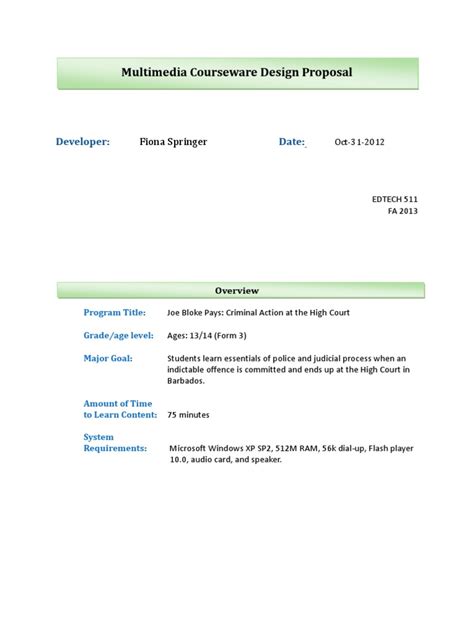 Multimedia Courseware Design Proposal

Developer: Fiona Springer Date: Oct-31-2012

EDTECH 511
FA 2013

Overview

Program Title: Joe Bloke Pays: Criminal Action at the High Court

Grade/age level: Ages: 13/14 (Form 3)

Major Goal: Students learn essentials of police and judicial process when an indictable offence is committed and ends up at the High Court in Barbados.

Amount of Time to Learn Content: 75 minutes

System Requirements: Microsoft Windows XP SP2, 512M RAM, 56k dial-up, Flash player 10.0, audio card, and speaker.